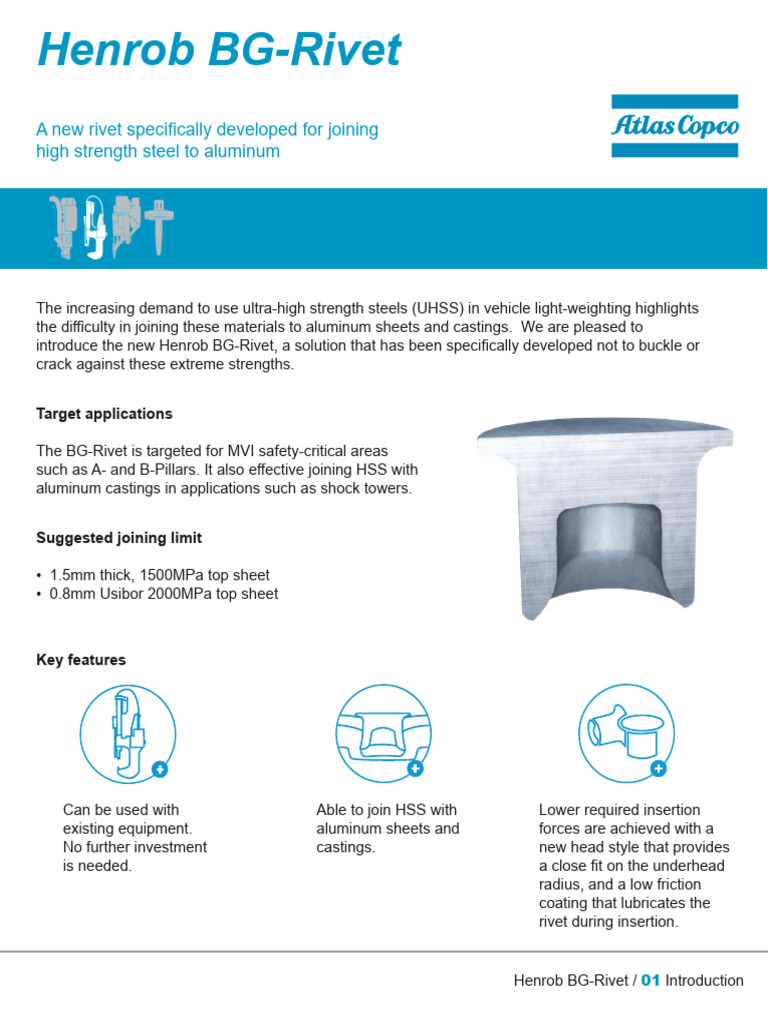 Henrob BG-Rivet

A new rivet specifically developed for joining high strength steel to aluminum

Atlas Copco

The increasing demand to use ultra-high strength steels (UHSS) in vehicle light-weighting highlights the difficulty in joining these materials to aluminum sheets and castings. We are pleased to introduce the new Henrob BG-Rivet, a solution that has been specifically developed not to buckle or crack against these extreme strengths.

Target applications

The BG-Rivet is targeted for MVI safety-critical areas such as A- and B-Pillars. It also effective joining HSS with aluminum castings in applications such as shock towers.

Suggested joining limit

• 1.5mm thick, 1500MPa top sheet
• 0.8mm Usibor 2000MPa top sheet

Key features

Can be used with existing equipment. No further investment is needed.

Able to join HSS with aluminum sheets and castings.

Lower required insertion forces are achieved with a new head style that provides a close fit on the underhead radius, and a low friction coating that lubricates the rivet during insertion.

Henrob BG-Rivet / 01 Introduction